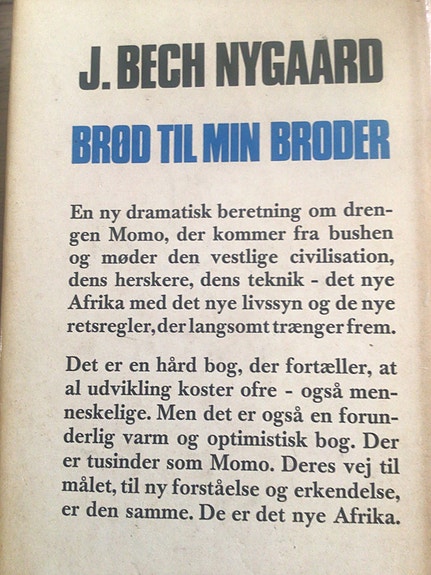 J. BECH NYGAARD

BRØD TIL MIN BRODER

En ny dramatisk beretning om drengen Momo, der kommer fra bushen og møder den vestlige civilisation, dens herskere, dens teknik - det nye Afrika med det nye livssyn og de nye retsregler, der langsomt trænger frem.

Det er en hård bog, der fortæller, at al udvikling koster ofre - også menneskelige. Men det er også en forunderlig varm og optimistisk bog. Der er tusinder som Momo. Deres vej til målet, til ny forståelse og erkendelse, er den samme. De er det nye Afrika.